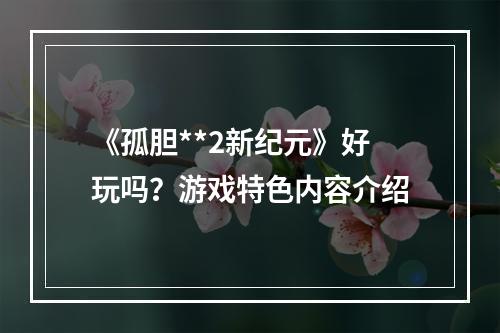 《孤胆**2新纪元》好玩吗？游戏特色内容介绍